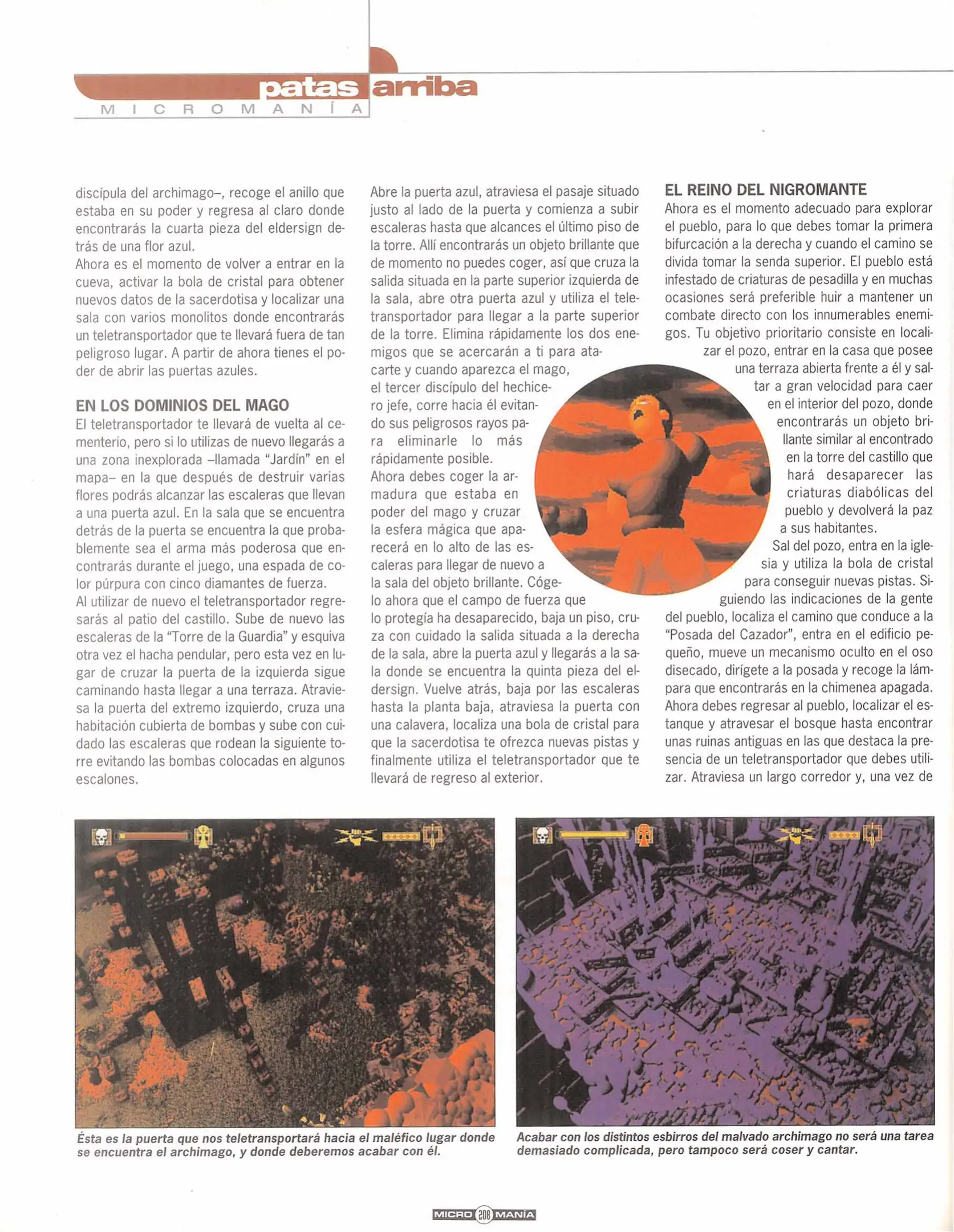 patas arriba
MICROMANÍA

discípula del archimago–, recoge el anillo que estaba en su poder y regresa al claro donde encontrarás la cuarta pieza del eldersign detrás de una flor azul.
Ahora es el momento de volver a entrar en la cueva, activar la bola de cristal para obtener nuevos datos de la sacerdotisa y localizar una sala con varios monolitos donde encontrarás un teletransportador que te llevará fuera de tan peligroso lugar. A partir de ahora tienes el poder de abrir las puertas azules.

EN LOS DOMINIOS DEL MAGO
El teletransportador te llevará de vuelta al cementerio, pero si lo utilizas de nuevo llegarás a una zona inexplorada –llamada "Jardín" en el mapa– en la que después de destruir varias flores podrás alcanzar las escaleras que llevan a una puerta azul. En la sala que se encuentra detrás de la puerta se encuentra la que probablemente sea el arma más poderosa que encontrarás durante el juego, una espada de color púrpura con cinco diamantes de fuerza.
Al utilizar de nuevo el teletransportador regresarás al patio del castillo. Sube de nuevo las escaleras de la "Torre de la Guardia" y esquiva otra vez el hacha pendular, pero esta vez en lugar de cruzar la puerta de la izquierda sigue caminando hasta llegar a una terraza. Atraviesa la puerta del extremo izquierdo, cruza una habitación cubierta de bombas y sube con cuidado las escaleras que rodean la siguiente torre evitando las bombas colocadas en algunos escalones.

Abre la puerta azul, atraviesa el pasaje situado justo al lado de la puerta y comienza a subir escaleras hasta que alcances el último piso de la torre. Allí encontrarás un objeto brillante que de momento no puedes coger, así que cruza la salida situada en la parte superior izquierda de la sala, abre otra puerta azul y utiliza el teletransportador para llegar a la parte superior de la torre. Elimina rápidamente los dos enemigos que se acercarán a ti para atacarte y cuando aparezca el mago, el tercer discípulo del hechicero jefe, corre hacia él evitando sus peligrosos rayos para eliminarle lo más rápidamente posible.
Ahora debes coger la armadura que estaba en poder del mago y cruzar la esfera mágica que aparecerá en lo alto de las escaleras para llegar de nuevo a la sala del objeto brillante. Cógelo ahora que el campo de fuerza que lo protegía ha desaparecido, baja un piso, cruza con cuidado la salida situada a la derecha de la sala, abre la puerta azul y llegarás a la sala donde se encuentra la quinta pieza del eldersign. Vuelve atrás, baja por las escaleras hasta la planta baja, atraviesa la puerta con una calavera, localiza una bola de cristal para que la sacerdotisa te ofrezca nuevas pistas y finalmente utiliza el teletransportador que te llevará de regreso al exterior.

EL REINO DEL NIGROMANTE
Ahora es el momento adecuado para explorar el pueblo, para lo que debes tomar la primera bifurcación a la derecha y cuando el camino se divida tomar la senda superior. El pueblo está infestado de criaturas de pesadilla y en muchas ocasiones será preferible huir a mantener un combate directo con los innumerables enemigos. Tu objetivo prioritario consiste en localizar el pozo, entrar en la casa que posee una terraza abierta frente a él y saltar a gran velocidad para caer en el interior del pozo, donde encontrarás un objeto brillante similar al encontrado en la torre del castillo que hará desaparecer las criaturas diabólicas del pueblo y devolverá la paz a sus habitantes.
Sal del pozo, entra en la iglesia y utiliza la bola de cristal para conseguir nuevas pistas. Siguiendo las indicaciones de la gente del pueblo, localiza el camino que conduce a la "Posada del Cazador", entra en el edificio pequeño, mueve un mecanismo oculto en el oso disecado, dirígete a la posada y recoge la lámpara que encontrarás en la chimenea apagada. Ahora debes regresar al pueblo, localizar el estanque y atravesar el bosque hasta encontrar unas ruinas antiguas en las que destaca la presencia de un teletransportador que debes utilizar. Atraviesa un largo corredor y, una vez de

Ésta es la puerta que nos teletransportará hacia el maléfico lugar donde se encuentra el archimago, y donde deberemos acabar con él.

Acabar con los distintos esbirros del malvado archimago no será una tarea demasiado complicada, pero tampoco será coser y cantar.

MICRO 208 MANÍA